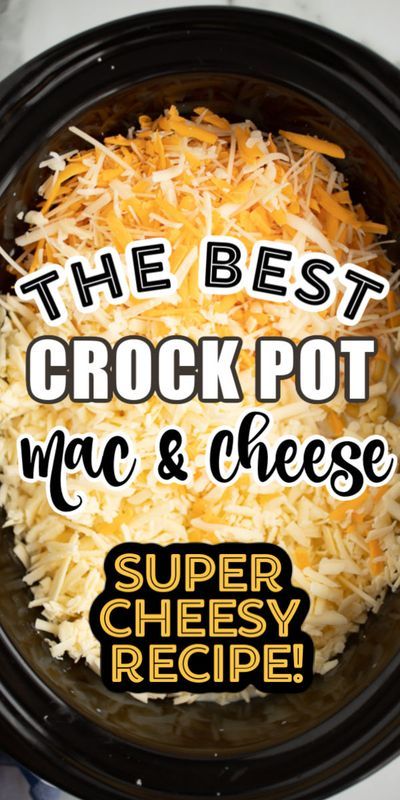 THE BEST
CROCK POT
mac & cheese

SUPER
CHEESY
RECIPE!